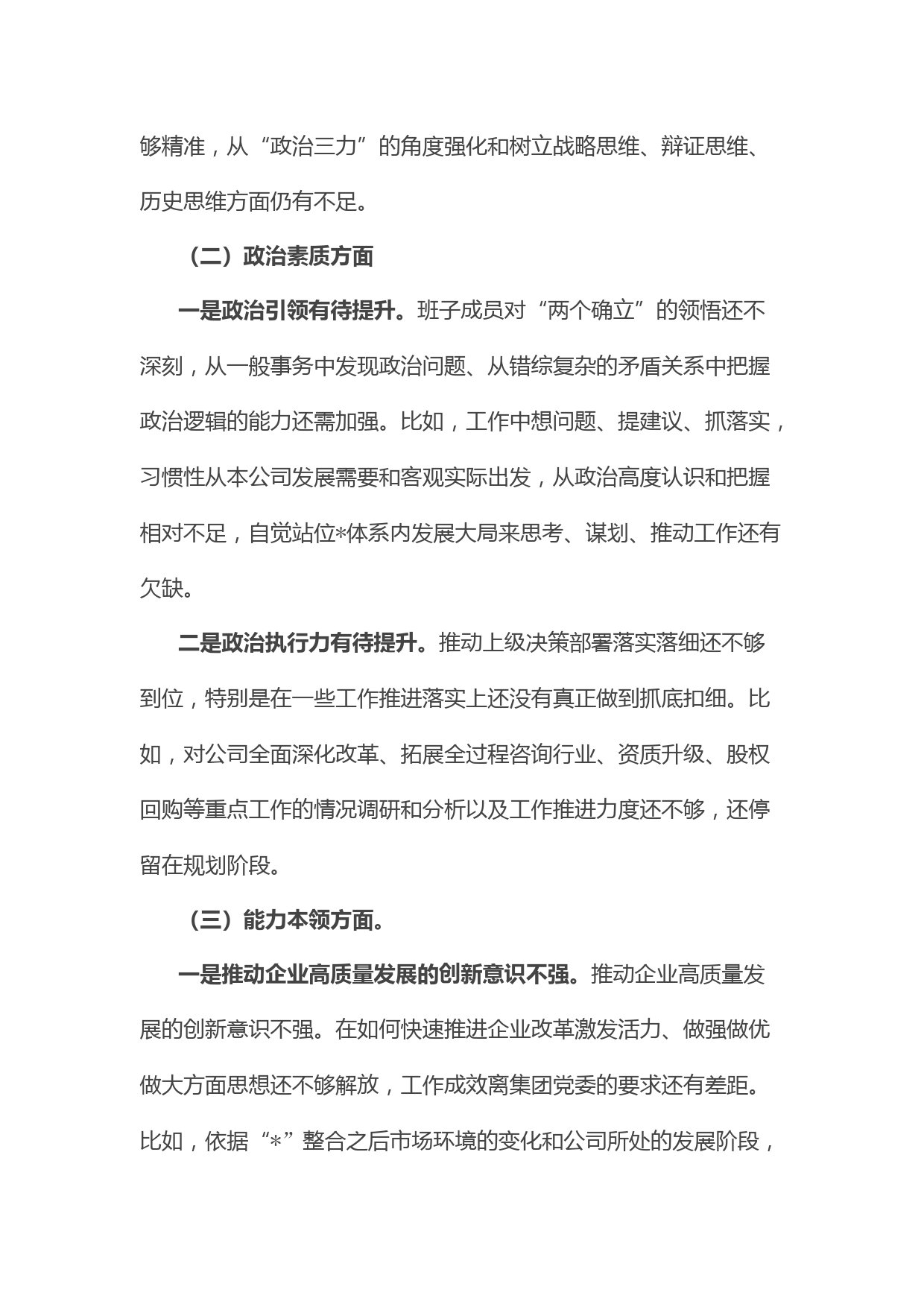 够精准，从“政治三力”的角度强化和树立战略思维、辩证思维、历史思维方面仍有不足。

（二）政治素质方面

一是政治引领有待提升。班子成员对“两个确立”的领悟还不深刻，从一般事务中发现政治问题、从错综复杂的矛盾关系中把握政治逻辑的能力还需加强。比如，工作中想问题、提建议、抓落实，习惯性从本公司发展需要和客观实际出发，从政治高度认识和把握相对不足，自觉站位*体系内发展大局来思考、谋划、推动工作还有欠缺。

二是政治执行力有待提升。推动上级决策部署落实落细还不够到位，特别是在一些工作推进落实上还没有真正做到抓底扣细。比如，对公司全面深化改革、拓展全过程咨询行业、资质升级、股权回购等重点工作的情况调研和分析以及工作推进力度还不够，还停留在规划阶段。

（三）能力本领方面。

一是推动企业高质量发展的创新意识不强。推动企业高质量发展的创新意识不强。在如何快速推进企业改革激发活力、做强做优做大方面思想还不够解放，工作成效离集团党委的要求还有差距。比如，依据“*”整合之后市场环境的变化和公司所处的发展阶段，